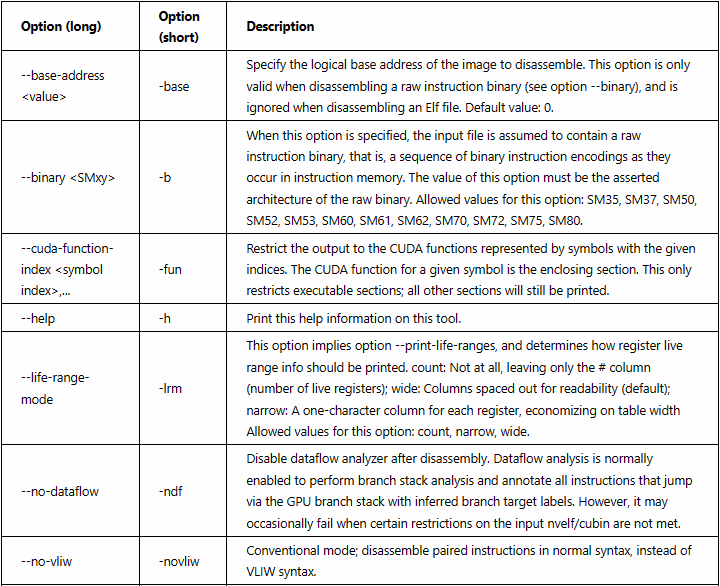 | Option (long) | Option (short) | Description |
|---|---|---|
| --base-address <value> | -base | Specify the logical base address of the image to disassemble. This option is only valid when disassembling a raw instruction binary (see option --binary), and is ignored when disassembling an Elf file. Default value: 0. |
| --binary <SMxy> | -b | When this option is specified, the input file is assumed to contain a raw instruction binary, that is, a sequence of binary instruction encodings as they occur in instruction memory. The value of this option must be the asserted architecture of the raw binary. Allowed values for this option: SM35, SM37, SM50, SM52, SM53, SM60, SM61, SM62, SM70, SM72, SM75, SM80. |
| --cuda-function-index <symbol index>,... | -fun | Restrict the output to the CUDA functions represented by symbols with the given indices. The CUDA function for a given symbol is the enclosing section. This only restricts executable sections; all other sections will still be printed. |
| --help | -h | Print this help information on this tool. |
| --life-range-mode | -lrm | This option implies option --print-life-ranges, and determines how register live range info should be printed. count: Not at all, leaving only the # column (number of live registers); wide: Columns spaced out for readability (default); narrow: A one-character column for each register, economizing on table width Allowed values for this option: count, narrow, wide. |
| --no-dataflow | -ndf | Disable dataflow analyzer after disassembly. Dataflow analysis is normally enabled to perform branch stack analysis and annotate all instructions that jump via the GPU branch stack with inferred branch target labels. However, it may occasionally fail when certain restrictions on the input nvelf/cubin are not met. |
| --no-vliw | -novliw | Conventional mode; disassemble paired instructions in normal syntax, instead of VLIW syntax. |